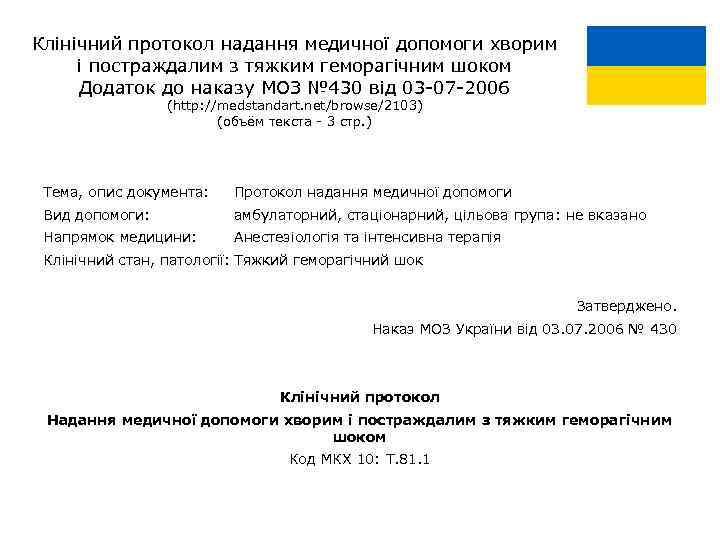 Клінічний протокол надання медичної допомоги хворим і постраждалим з тяжким геморагічним шоком
Додаток до наказу МОЗ №430 від 03-07-2006
(http://medstandart.net/browse/2103)
(объём текста - 3 стр.)

| | |
|---|---|
| Тема, опис документа: | Протокол надання медичної допомоги |
| Вид допомоги: | амбулаторний, стаціонарний, цільова група: не вказано |
| Напрямок медицини: | Анестезіологія та інтенсивна терапія |
| Клінічний стан, патології: | Тяжкий геморагічний шок |

Затверджено.
Наказ МОЗ України від 03.07.2006 № 430

Клінічний протокол
Надання медичної допомоги хворим і постраждалим з тяжким геморагічним шоком
Код МКХ 10: T.81.1